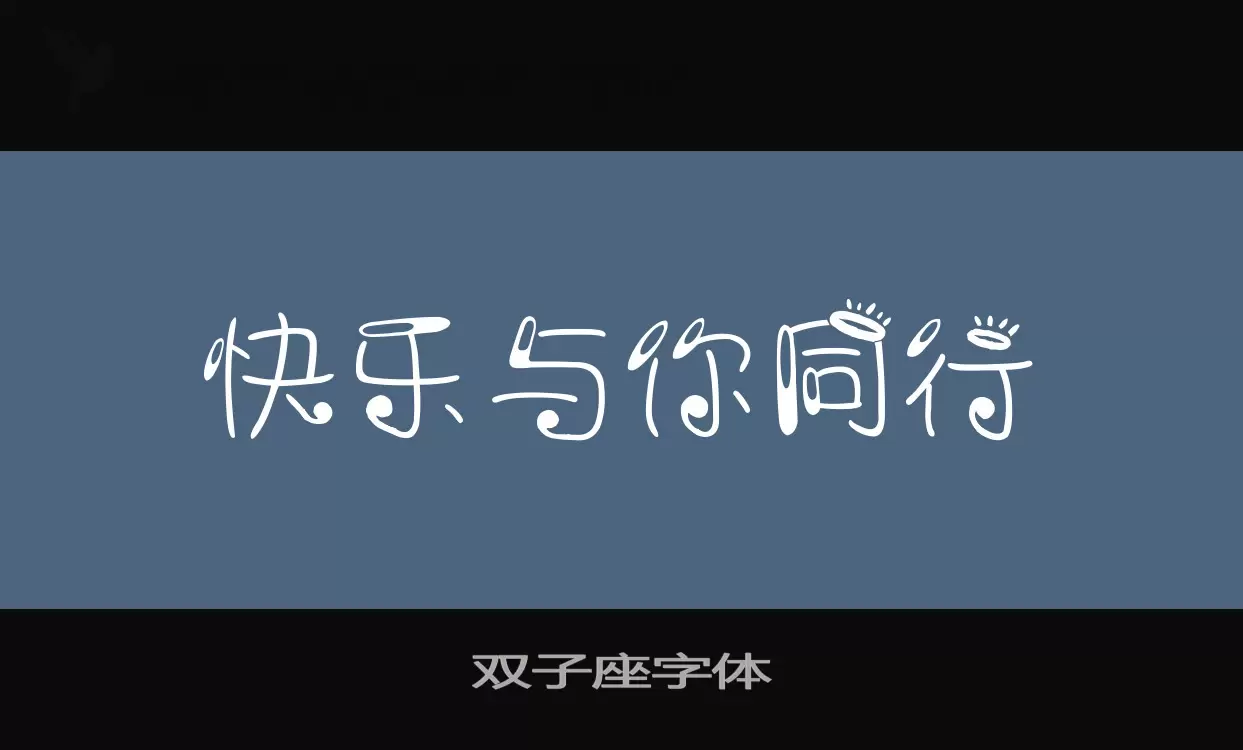 快乐与你同行

双子座字体